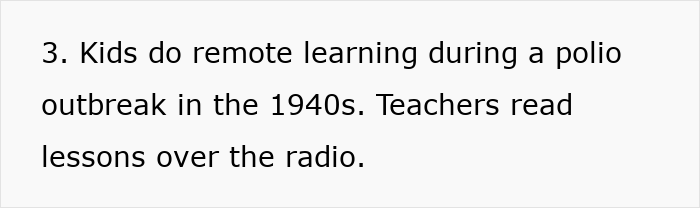 3. Kids do remote learning during a polio outbreak in the 1940s. Teachers read lessons over the radio.